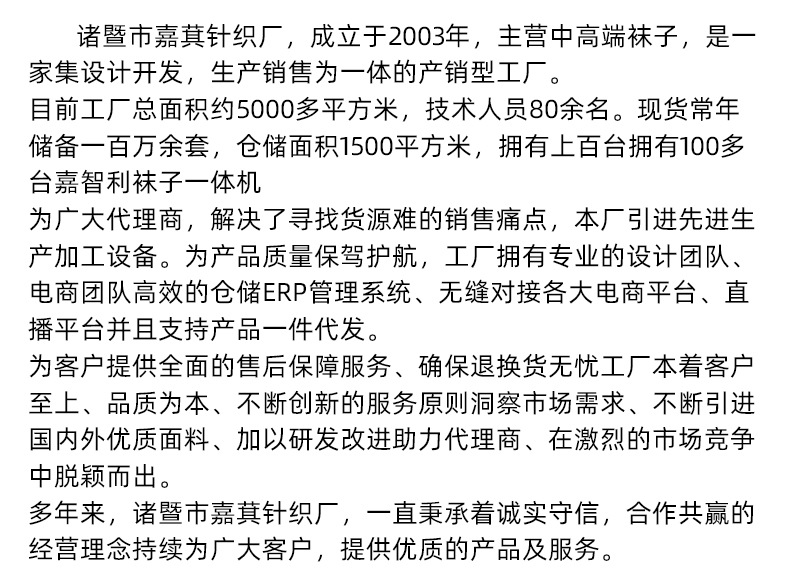 诸暨市嘉萁针织厂，成立于2003年，主营中高端袜子，是一家集设计开发，生产销售为一体的产销型工厂。
目前工厂总面积约5000多平方米，技术人员80余名。现货常年储备一百万余套，仓储面积1500平方米，拥有上百台拥有100多台嘉智利袜子一体机
为广大代理商，解决了寻找货源难的销售痛点，本厂引进先进生产加工设备。为产品质量保驾护航，工厂拥有专业的设计团队、电商团队高效的仓储ERP管理系统、无缝对接各大电商平台、直播平台并且支持产品一件代发。
为客户提供全面的售后保障服务、确保退换货无忧工厂本着客户至上、品质为本、不断创新的服务原则洞察市场需求、不断引进国内外优质面料、加以研发改进助力代理商、在激烈的市场竞争中脱颖而出。
多年来，诸暨市嘉萁针织厂，一直秉承着诚实守信，合作共赢的经营理念持续为广大客户，提供优质的产品及服务。